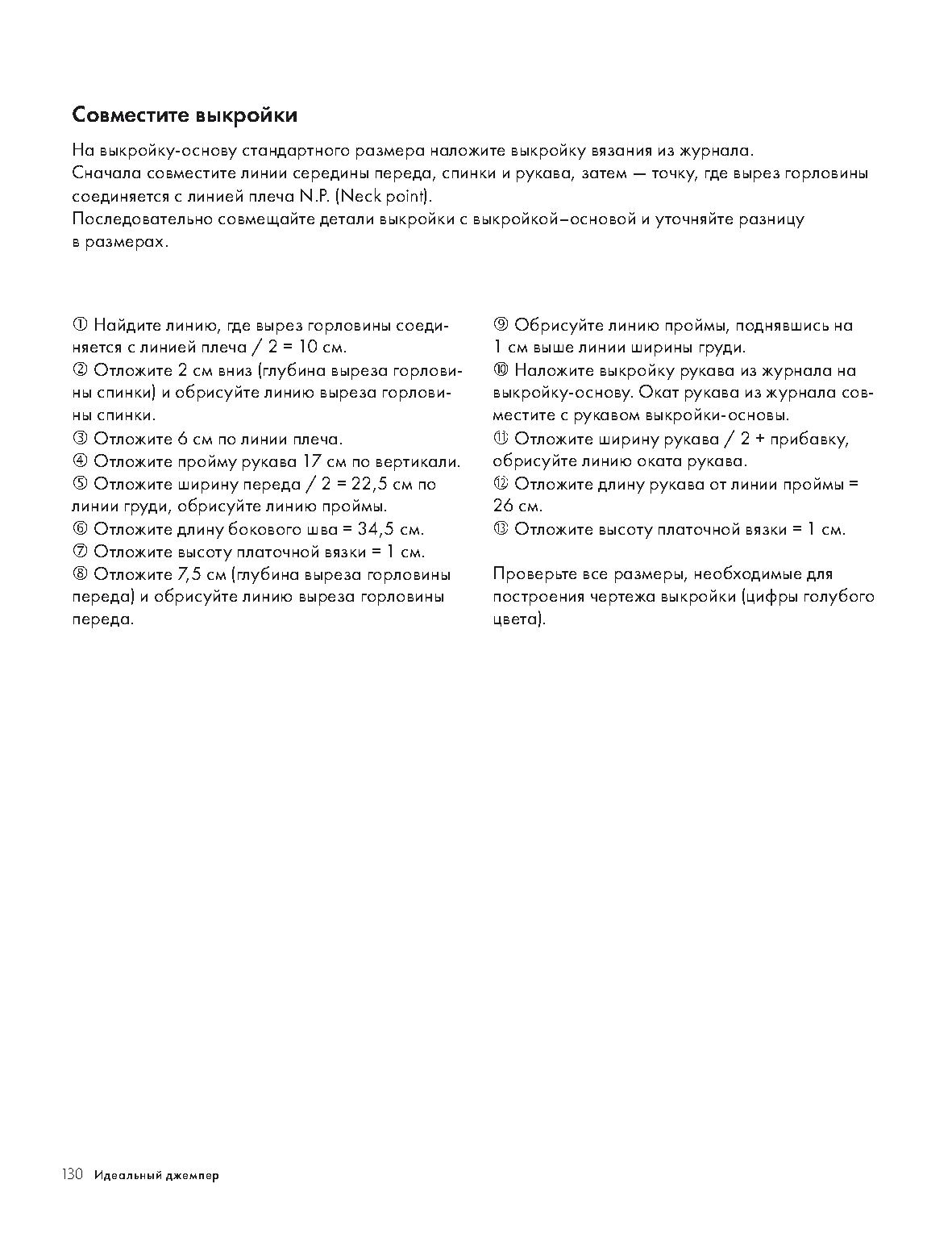 Совместите выкройки

На выкройку-основу стандартного размера наложите выкройку вязания из журнала. Сначала совместите линии середины переда, спинки и рукава, затем — точку, где вырез горловины соединяется с линией плеча N.P. (Neck point). Последовательно совмещайте детали выкройки с выкройкой–основой и уточняйте разницу в размерах.

① Найдите линию, где вырез горловины соединяется с линией плеча / 2 = 10 см.
② Отложите 2 см вниз (глубина выреза горловины спинки) и обрисуйте линию выреза горловины спинки.
③ Отложите 6 см по линии плеча.
④ Отложите пройму рукава 17 см по вертикали.
⑤ Отложите ширину переда / 2 = 22,5 см по линии груди, обрисуйте линию проймы.
⑥ Отложите длину бокового шва = 34,5 см.
⑦ Отложите высоту платочной вязки = 1 см.
⑧ Отложите 7,5 см (глубина выреза горловины переда) и обрисуйте линию выреза горловины переда.

⑨ Обрисуйте линию проймы, поднявшись на 1 см выше линии ширины груди.
⑩ Наложите выкройку рукава из журнала на выкройку-основу. Окат рукава из журнала совместите с рукавом выкройки-основы.
⑪ Отложите ширину рукава / 2 + прибавку, обрисуйте линию оката рукава.
⑫ Отложите длину рукава от линии проймы = 26 см.
⑬ Отложите высоту платочной вязки = 1 см.

Проверьте все размеры, необходимые для построения чертежа выкройки (цифры голубого цвета).

130 Идеальный джемпер